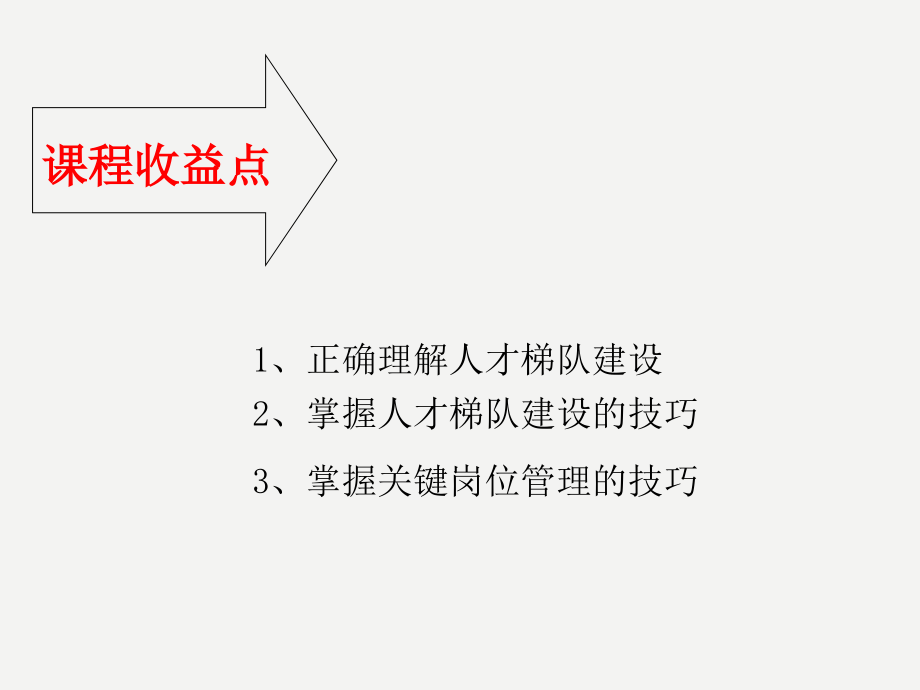 课程收益点

1、正确理解人才梯队建设
2、掌握人才梯队建设的技巧
3、掌握关键岗位管理的技巧